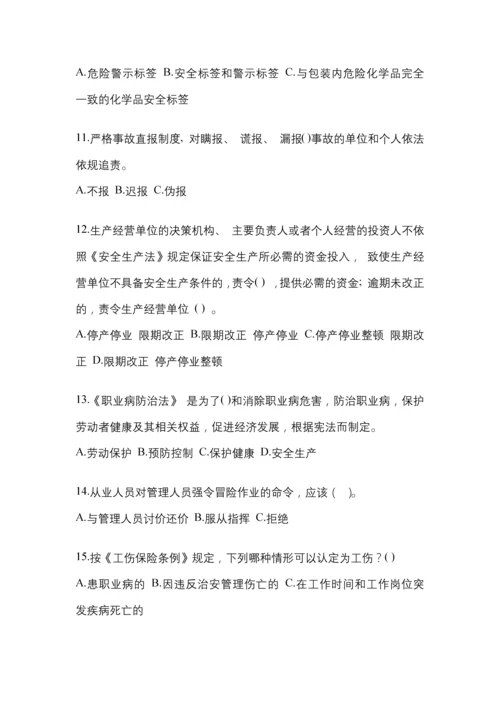 A.危险警示标签 B.安全标签和警示标签 C.与包装内危险化学品完全一致的化学品安全标签

11.严格事故直报制度，对瞒报、 谎报、 漏报()事故的单位和个人依法依规追责。

A.不报 B.迟报 C.伪报

12.生产经营单位的决策机构、 主要负责人或者个人经营的投资人不依照《安全生产法》规定保证安全生产所必需的资金投入， 致使生产经营单位不具备安全生产条件的，责令()，提供必需的资金；逾期未改正的，责令生产经营单位()。

A.停产停业 限期改正 B.限期改正 停产停业 C.停产停业整顿 限期改正 D.限期改正 停产停业整顿

13.《职业病防治法》 是为了()和消除职业病危害，防治职业病，保护劳动者健康及其相关权益，促进经济发展，根据宪法而制定。

A.劳动保护 B.预防控制 C.保护健康 D.安全生产

14.从业人员对管理人员强令冒险作业的命令，应该( )。

A.与管理人员讨价还价 B.服从指挥 C.拒绝

15.按《工伤保险条例》规定，下列哪种情形可以认定为工伤？()

A.患职业病的 B.因违反治安管理伤亡的 C.在工作时间和工作岗位突发疾病死亡的